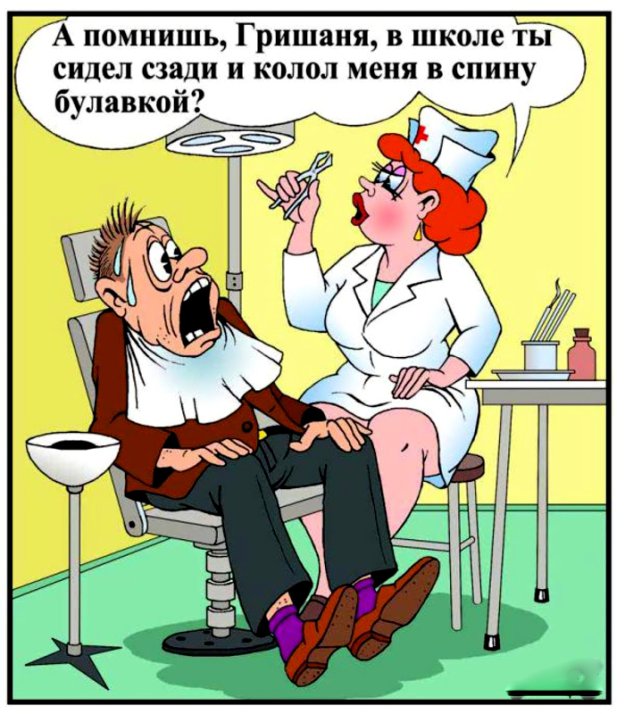 А помнишь, Гришаня, в школе ты сидел сзади и колол меня в спину булавкой?